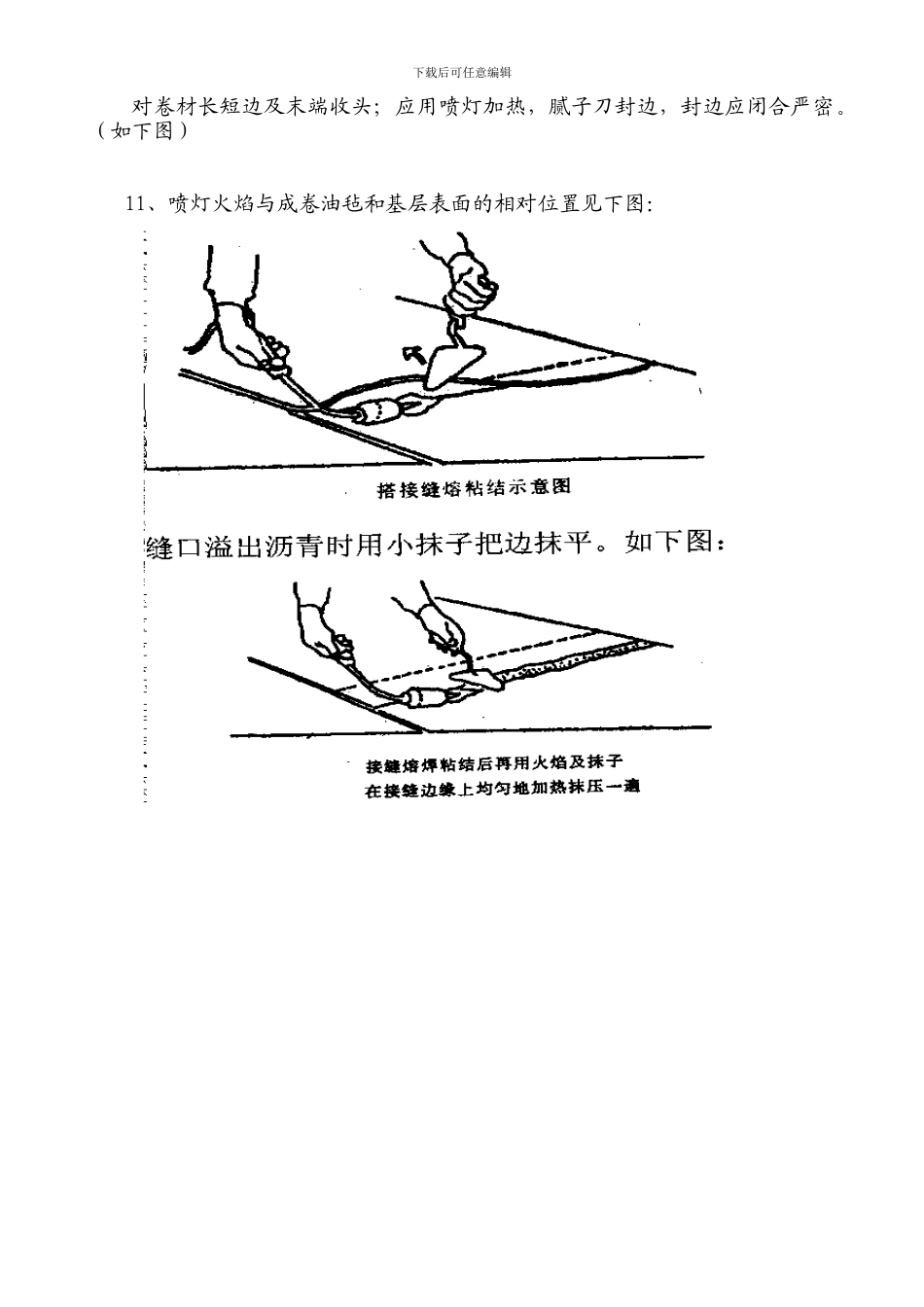 下载后可任意编辑

对卷材长短边及末端收头；应用喷灯加热，腻子刀封边，封边应闭合严密。（如下图）

11、喷灯火焰与成卷油毡和基层表面的相对位置见下图：

搭接缝熔粘结示意图

缝口溢出沥青时用小抹子把边抹平。如下图：

接缝熔焊粘结后再用火焰及抹子
在接缝边缘上均匀地加热抹压一遍